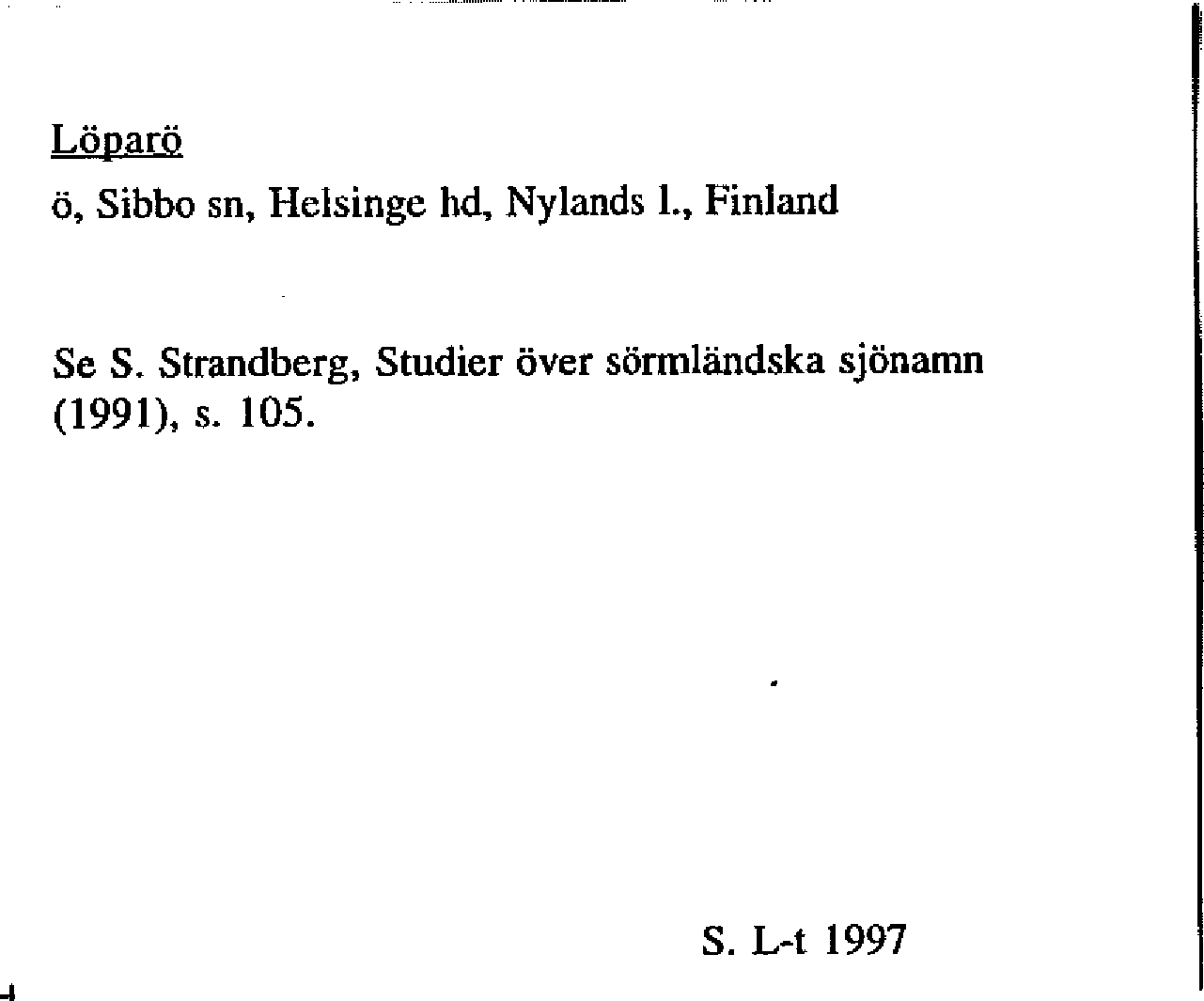 Löparö

ö, Sibbo sn, Helsinge hd, Nylands l., Finland

Se S. Strandberg, Studier över sörmländska sjönamn (1991), s. 105.

S. L-t 1997